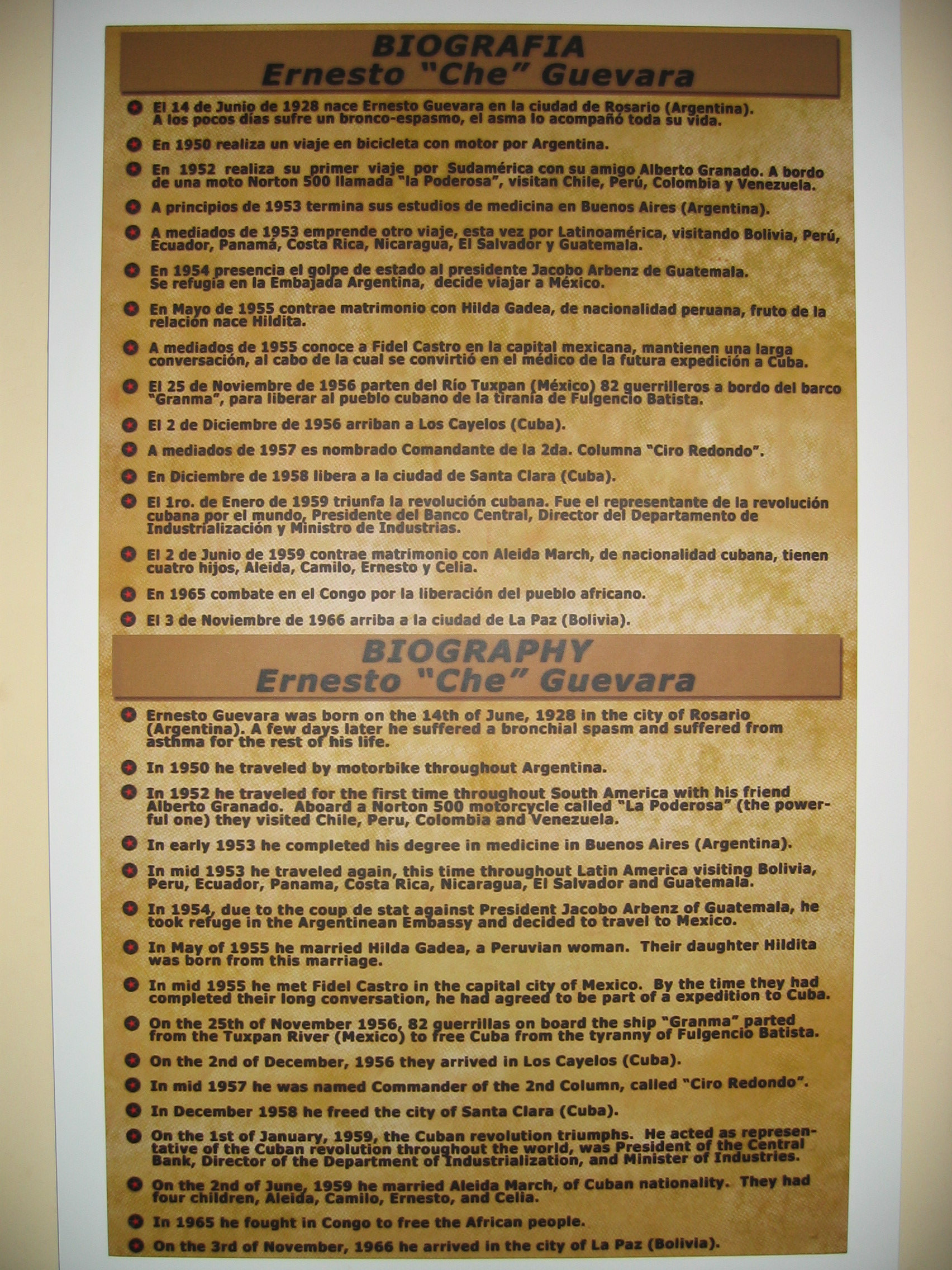 BIOGRAFIA
Ernesto "Che" Guevara

El 14 de Junio de 1928 nace Ernesto Guevara en la ciudad de Rosario (Argentina). A los pocos días sufre un bronco-espasmo, el asma lo acompañó toda su vida.

En 1950 realiza un viaje en bicicleta con motor por Argentina.

En 1952 realiza su primer viaje por Sudamérica con su amigo Alberto Granado. A bordo de una moto Norton 500 llamada "la Poderosa", visitan Chile, Perú, Colombia y Venezuela.

A principios de 1953 termina sus estudios de medicina en Buenos Aires (Argentina).

A mediados de 1953 emprende otro viaje, esta vez por Latinoamérica, visitando Bolivia, Perú, Ecuador, Panamá, Costa Rica, Nicaragua, El Salvador y Guatemala.

En 1954 presencia el golpe de estado al presidente Jacobo Arbenz de Guatemala. Se refugia en la Embajada Argentina, decide viajar a México.

En Mayo de 1955 contrae matrimonio con Hilda Gadea, de nacionalidad peruana, fruto de la relación nace Hildita.

A mediados de 1955 conoce a Fidel Castro en la capital mexicana, mantienen una larga conversación, al cabo de la cual se convirtió en el médico de la futura expedición a Cuba.

El 25 de Noviembre de 1956 parten del Río Tuxpan (México) 82 guerrilleros a bordo del barco "Granma", para liberar al pueblo cubano de la tiranía de Fulgencio Batista.

El 2 de Diciembre de 1956 arriban a Los Cayelos (Cuba).

A mediados de 1957 es nombrado Comandante de la 2da. Columna "Ciro Redondo".

En Diciembre de 1958 libera a la ciudad de Santa Clara (Cuba).

El 1ro. de Enero de 1959 triunfa la revolución cubana. Fue el representante de la revolución cubana por el mundo, Presidente del Banco Central, Director del Departamento de Industrialización y Ministro de Industrias.

El 2 de Junio de 1959 contrae matrimonio con Aleida March, de nacionalidad cubana, tienen cuatro hijos, Aleida, Camilo, Ernesto y Celia.

En 1965 combate en el Congo por la liberación del pueblo africano.

El 3 de Noviembre de 1966 arriba a la ciudad de La Paz (Bolivia).

BIOGRAPHY
Ernesto "Che" Guevara

Ernesto Guevara was born on the 14th of June, 1928 in the city of Rosario (Argentina). A few days later he suffered a bronchial spasm and suffered from asthma for the rest of his life.

In 1950 he traveled by motorbike throughout Argentina.

In 1952 he traveled for the first time throughout South America with his friend Alberto Granado. Aboard a Norton 500 motorcycle called "La Poderosa" (the powerful one) they visited Chile, Peru, Colombia and Venezuela.

In early 1953 he completed his degree in medicine in Buenos Aires (Argentina).

In mid 1953 he traveled again, this time throughout Latin America visiting Bolivia, Peru, Ecuador, Panama, Costa Rica, Nicaragua, El Salvador and Guatemala.

In 1954, due to the coup de stat against President Jacobo Arbenz of Guatemala, he took refuge in the Argentinean Embassy and decided to travel to Mexico.

In May of 1955 he married Hilda Gadea, a Peruvian woman. Their daughter Hildita was born from this marriage.

In mid 1955 he met Fidel Castro in the capital city of Mexico. By the time they had completed their long conversation, he had agreed to be part of a expedition to Cuba.

On the 25th of November 1956, 82 guerrillas on board the ship "Granma" parted from the Tuxpan River (Mexico) to free Cuba from the tyranny of Fulgencio Batista.

On the 2nd of December, 1956 they arrived in Los Cayelos (Cuba).

In mid 1957 he was named Commander of the 2nd Column, called "Ciro Redondo".

In December 1958 he freed the city of Santa Clara (Cuba).

On the 1st of January, 1959, the Cuban revolution triumphs. He acted as representative of the Cuban revolution throughout the world, was President of the Central Bank, Director of the Department of Industrialization, and Minister of Industries.

On the 2nd of June, 1959 he married Aleida March, of Cuban nationality. They had four children, Aleida, Camilo, Ernesto, and Celia.

In 1965 he fought in Congo to free the African people.

On the 3rd of November, 1966 he arrived in the city of La Paz (Bolivia).